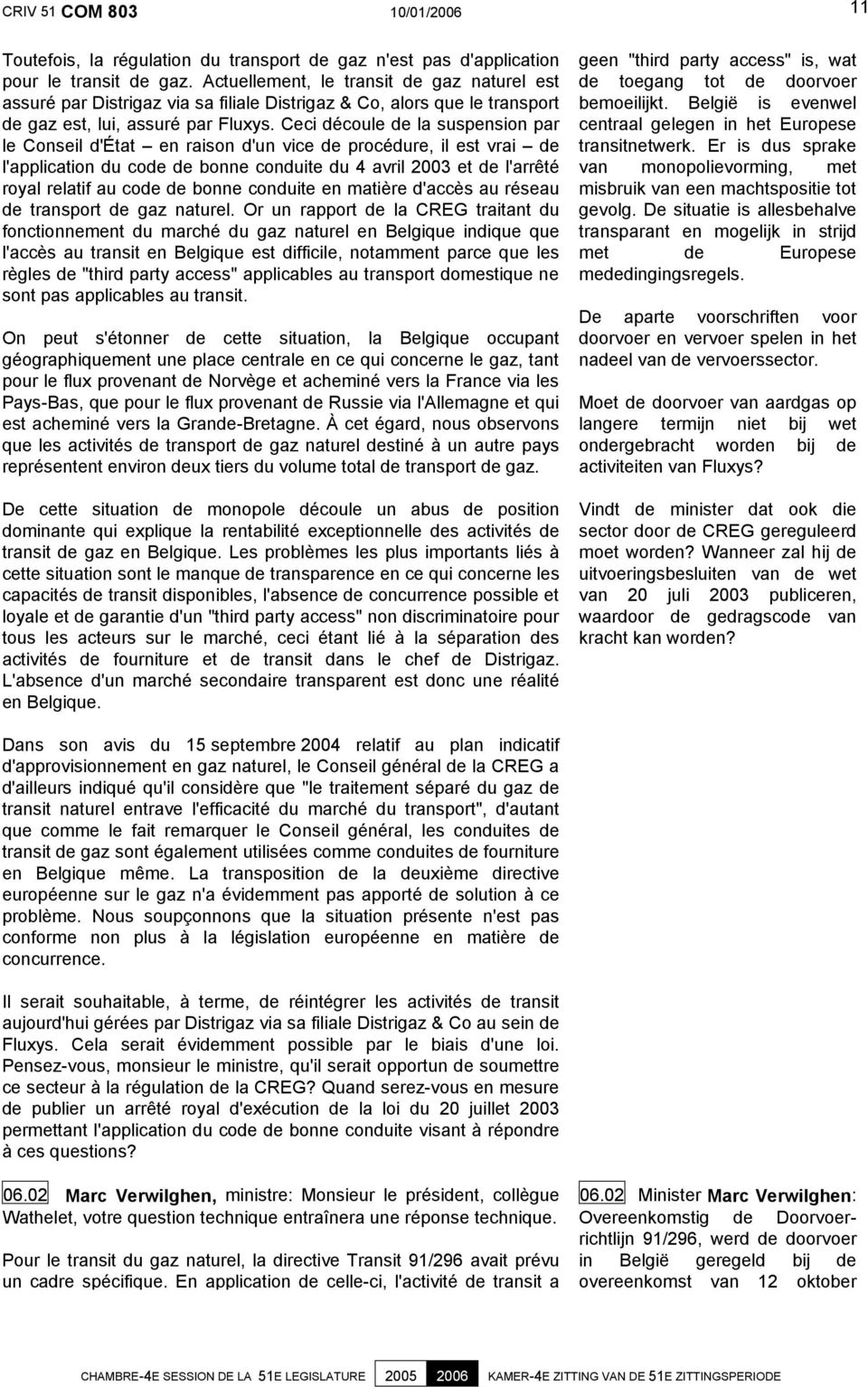 CRIV 51 COM 803 10/01/2006 11

Toutefois, la régulation du transport de gaz n'est pas d'application pour le transit de gaz. Actuellement, le transit de gaz naturel est assuré par Distrigaz via sa filiale Distrigaz & Co, alors que le transport de gaz est, lui, assuré par Fluxys. Ceci découle de la suspension par le Conseil d'État – en raison d'un vice de procédure, il est vrai – de l'application du code de bonne conduite du 4 avril 2003 et de l'arrêté royal relatif au code de bonne conduite en matière d'accès au réseau de transport de gaz naturel. Or un rapport de la CREG traitant du fonctionnement du marché du gaz naturel en Belgique indique que l'accès au transit en Belgique est difficile, notamment parce que les règles de "third party access" applicables au transport domestique ne sont pas applicables au transit.

On peut s'étonner de cette situation, la Belgique occupant géographiquement une place centrale en ce qui concerne le gaz, tant pour le flux provenant de Norvège et acheminé vers la France via les Pays-Bas, que pour le flux provenant de Russie via l'Allemagne et qui est acheminé vers la Grande-Bretagne. À cet égard, nous observons que les activités de transport de gaz naturel destiné à un autre pays représentent environ deux tiers du volume total de transport de gaz.

De cette situation de monopole découle un abus de position dominante qui explique la rentabilité exceptionnelle des activités de transit de gaz en Belgique. Les problèmes les plus importants liés à cette situation sont le manque de transparence en ce qui concerne les capacités de transit disponibles, l'absence de concurrence possible et loyale et de garantie d'un "third party access" non discriminatoire pour tous les acteurs sur le marché, ceci étant lié à la séparation des activités de fourniture et de transit dans le chef de Distrigaz. L'absence d'un marché secondaire transparent est donc une réalité en Belgique.

Dans son avis du 15 septembre 2004 relatif au plan indicatif d'approvisionnement en gaz naturel, le Conseil général de la CREG a d'ailleurs indiqué qu'il considère que "le traitement séparé du gaz de transit naturel entrave l'efficacité du marché du transport", d'autant que comme le fait remarquer le Conseil général, les conduites de transit de gaz sont également utilisées comme conduites de fourniture en Belgique même. La transposition de la deuxième directive européenne sur le gaz n'a évidemment pas apporté de solution à ce problème. Nous soupçonnons que la situation présente n'est pas conforme non plus à la législation européenne en matière de concurrence.

Il serait souhaitable, à terme, de réintégrer les activités de transit aujourd'hui gérées par Distrigaz via sa filiale Distrigaz & Co au sein de Fluxys. Cela serait évidemment possible par le biais d'une loi. Pensez-vous, monsieur le ministre, qu'il serait opportun de soumettre ce secteur à la régulation de la CREG? Quand serez-vous en mesure de publier un arrêté royal d'exécution de la loi du 20 juillet 2003 permettant l'application du code de bonne conduite visant à répondre à ces questions?

06.02 Marc Verwilghen, ministre: Monsieur le président, collègue Wathelet, votre question technique entraînera une réponse technique.

Pour le transit du gaz naturel, la directive Transit 91/296 avait prévu un cadre spécifique. En application de celle-ci, l'activité de transit a

geen "third party access" is, wat de toegang tot de doorvoer bemoeilijkt. België is evenwel centraal gelegen in het Europese transitnetwerk. Er is dus sprake van monopolievorming, met misbruik van een machtspositie tot gevolg. De situatie is allesbehalve transparant en mogelijk in strijd met de Europese mededingingsregels.

De aparte voorschriften voor doorvoer en vervoer spelen in het nadeel van de vervoerssector.

Moet de doorvoer van aardgas op langere termijn niet bij wet ondergebracht worden bij de activiteiten van Fluxys?

Vindt de minister dat ook die sector door de CREG gereguleerd moet worden? Wanneer zal hij de uitvoeringsbesluiten van de wet van 20 juli 2003 publiceren, waardoor de gedragscode van kracht kan worden?

06.02 Minister Marc Verwilghen: Overeenkomstig de Doorvoerrichtlijn 91/296, werd de doorvoer in België geregeld bij de overeenkomst van 12 oktober

CHAMBRE-4E SESSION DE LA 51E LEGISLATURE 2005 2006 KAMER-4E ZITTING VAN DE 51E ZITTINGSPERIODE